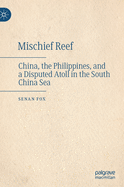 Mischief Reef

China, the Philippines, and a Disputed Atoll in the South China Sea

SENAN FOX

palgrave
macmillan